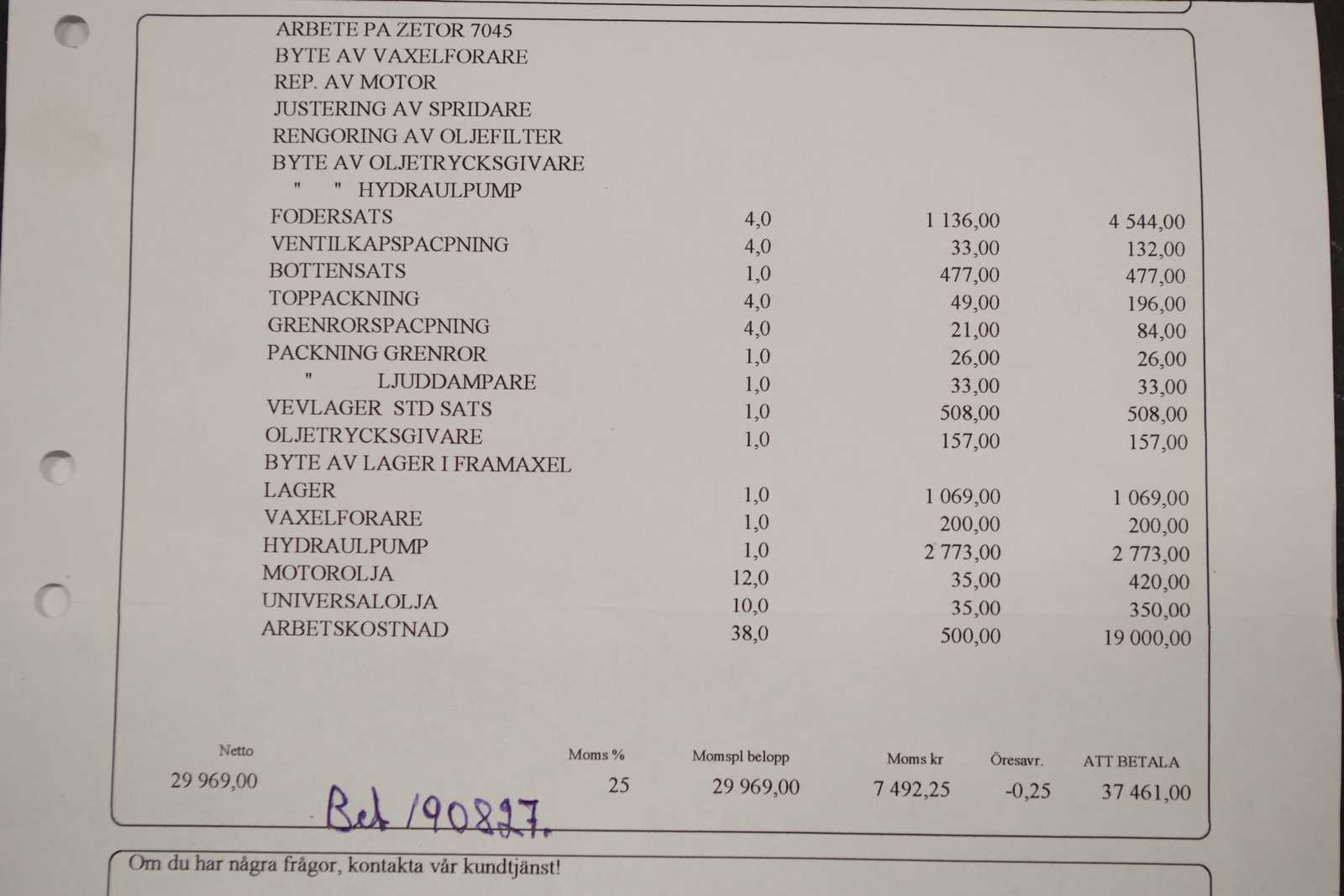 ARBETE PA ZETOR 7045
BYTE AV VAXELFORARE
REP. AV MOTOR
JUSTERING AV SPRIDARE
RENGORING AV OLJEFILTER
BYTE AV OLJETRYCKSGIVARE
" " HYDRAULPUMP

| | | | |
|---|---|---|---|
| FODERSATS | 4,0 | 1 136,00 | 4 544,00 |
| VENTILKAPSPACPNING | 4,0 | 33,00 | 132,00 |
| BOTTENSATS | 1,0 | 477,00 | 477,00 |
| TOPPACKNING | 4,0 | 49,00 | 196,00 |
| GRENRORSPACPNING | 4,0 | 21,00 | 84,00 |
| PACKNING GRENROR | 1,0 | 26,00 | 26,00 |
| " LJUDDAMPARE | 1,0 | 33,00 | 33,00 |
| VEVLAGER STD SATS | 1,0 | 508,00 | 508,00 |
| OLJETRYCKSGIVARE | 1,0 | 157,00 | 157,00 |
| BYTE AV LAGER I FRAMAXEL | | | |
| LAGER | 1,0 | 1 069,00 | 1 069,00 |
| VAXELFORARE | 1,0 | 200,00 | 200,00 |
| HYDRAULPUMP | 1,0 | 2 773,00 | 2 773,00 |
| MOTOROLJA | 12,0 | 35,00 | 420,00 |
| UNIVERSALOLJA | 10,0 | 35,00 | 350,00 |
| ARBETSKOSTNAD | 38,0 | 500,00 | 19 000,00 |

| Netto | Moms % | Momspl belopp | Moms kr | Öresavr. | ATT BETALA |
|---|---|---|---|---|---|
| 29 969,00 | 25 | 29 969,00 | 7 492,25 | -0,25 | 37 461,00 |

Bet 190827.

Om du har några frågor, kontakta vår kundtjänst!